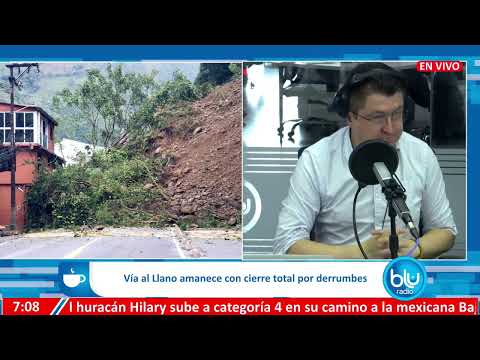 EN VIVO

Vía al Llano amanece con cierre total por derrumbes

blu radio

7:08

l huracán Hilary sube a categoría 4 en su camino a la mexicana Ba